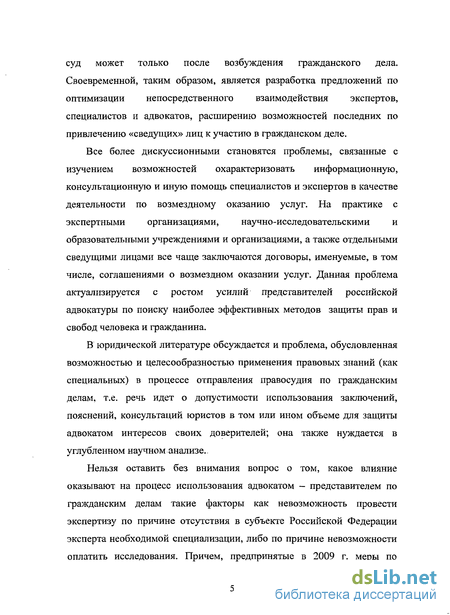 суд может только после возбуждения гражданского дела. Своевременной, таким образом, является разработка предложений по оптимизации непосредственного взаимодействия экспертов, специалистов и адвокатов, расширению возможностей последних по привлечению «сведущих» лиц к участию в гражданском деле.

Все более дискуссионными становятся проблемы, связанные с изучением возможностей охарактеризовать информационную, консультационную и иную помощь специалистов и экспертов в качестве деятельности по возмездному оказанию услуг. На практике с экспертными организациями, научно-исследовательскими и образовательными учреждениями и организациями, а также отдельными сведущими лицами все чаще заключаются договоры, именуемые, в том числе, соглашениями о возмездном оказании услуг. Данная проблема актуализируется с ростом усилий представителей российской адвокатуры по поиску наиболее эффективных методов защиты прав и свобод человека и гражданина.

В юридической литературе обсуждается и проблема, обусловленная возможностью и целесообразностью применения правовых знаний (как специальных) в процессе отправления правосудия по гражданским делам, т.е. речь идет о допустимости использования заключений, пояснений, консультаций юристов в том или ином объеме для защиты адвокатом интересов своих доверителей; она также нуждается в углубленном научном анализе.

Нельзя оставить без внимания вопрос о том, какое влияние оказывают на процесс использования адвокатом – представителем по гражданским делам такие факторы как невозможность провести экспертизу по причине отсутствия в субъекте Российской Федерации эксперта необходимой специализации, либо по причине невозможности оплатить исследования. Причем, предпринятые в 2009 г. меры по

5

dsLib.net
библиотека диссертаций